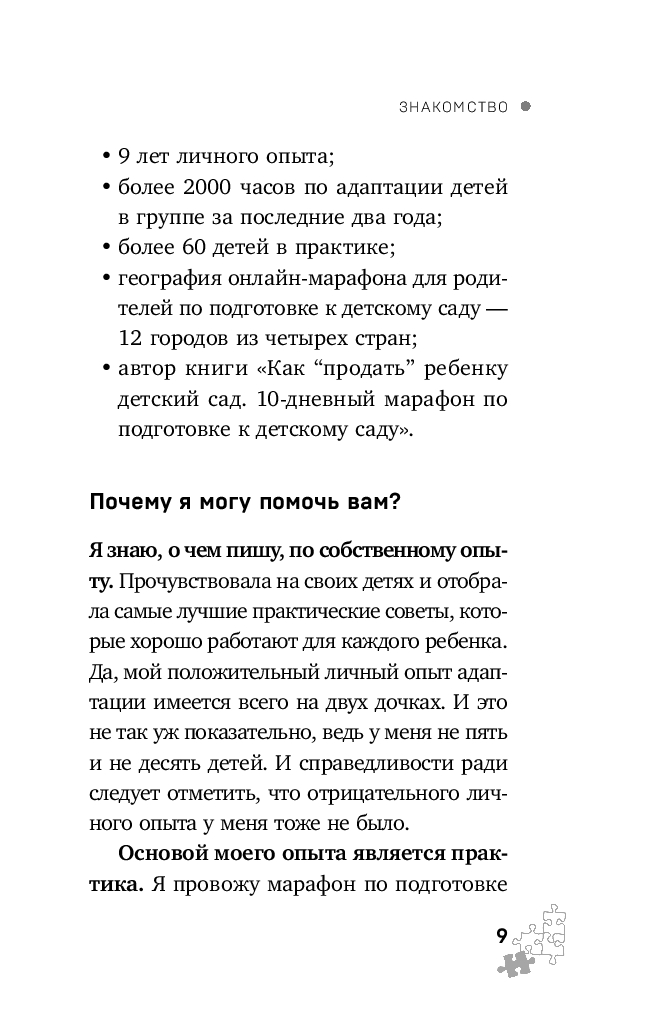 ЗНАКОМСТВО

• 9 лет личного опыта;
• более 2000 часов по адаптации детей в группе за последние два года;
• более 60 детей в практике;
• география онлайн-марафона для родителей по подготовке к детскому саду — 12 городов из четырех стран;
• автор книги «Как “продать” ребенку детский сад. 10-дневный марафон по подготовке к детскому саду».

Почему я могу помочь вам?

Я знаю, о чем пишу, по собственному опыту. Прочувствовала на своих детях и отобрала самые лучшие практические советы, которые хорошо работают для каждого ребенка. Да, мой положительный личный опыт адаптации имеется всего на двух дочках. И это не так уж показательно, ведь у меня не пять и не десять детей. И справедливости ради следует отметить, что отрицательного личного опыта у меня тоже не было.

Основой моего опыта является практика. Я провожу марафон по подготовке

9